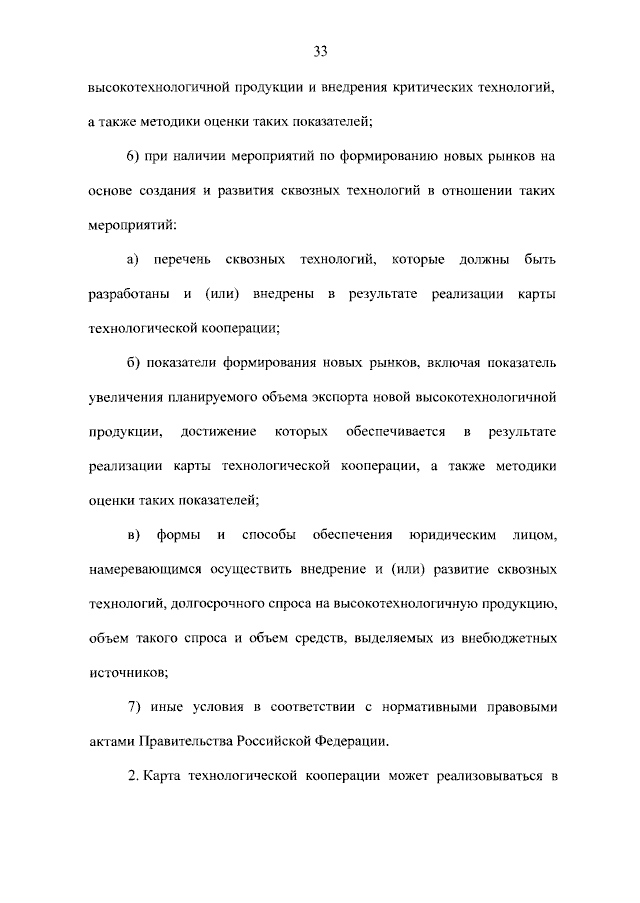 33

высокотехнологичной продукции и внедрения критических технологий, а также методики оценки таких показателей;

6) при наличии мероприятий по формированию новых рынков на основе создания и развития сквозных технологий в отношении таких мероприятий:

а) перечень сквозных технологий, которые должны быть разработаны и (или) внедрены в результате реализации карты технологической кооперации;

б) показатели формирования новых рынков, включая показатель увеличения планируемого объема экспорта новой высокотехнологичной продукции, достижение которых обеспечивается в результате реализации карты технологической кооперации, а также методики оценки таких показателей;

в) формы и способы обеспечения юридическим лицом, намеревающимся осуществить внедрение и (или) развитие сквозных технологий, долгосрочного спроса на высокотехнологичную продукцию, объем такого спроса и объем средств, выделяемых из внебюджетных источников;

7) иные условия в соответствии с нормативными правовыми актами Правительства Российской Федерации.

2. Карта технологической кооперации может реализовываться в